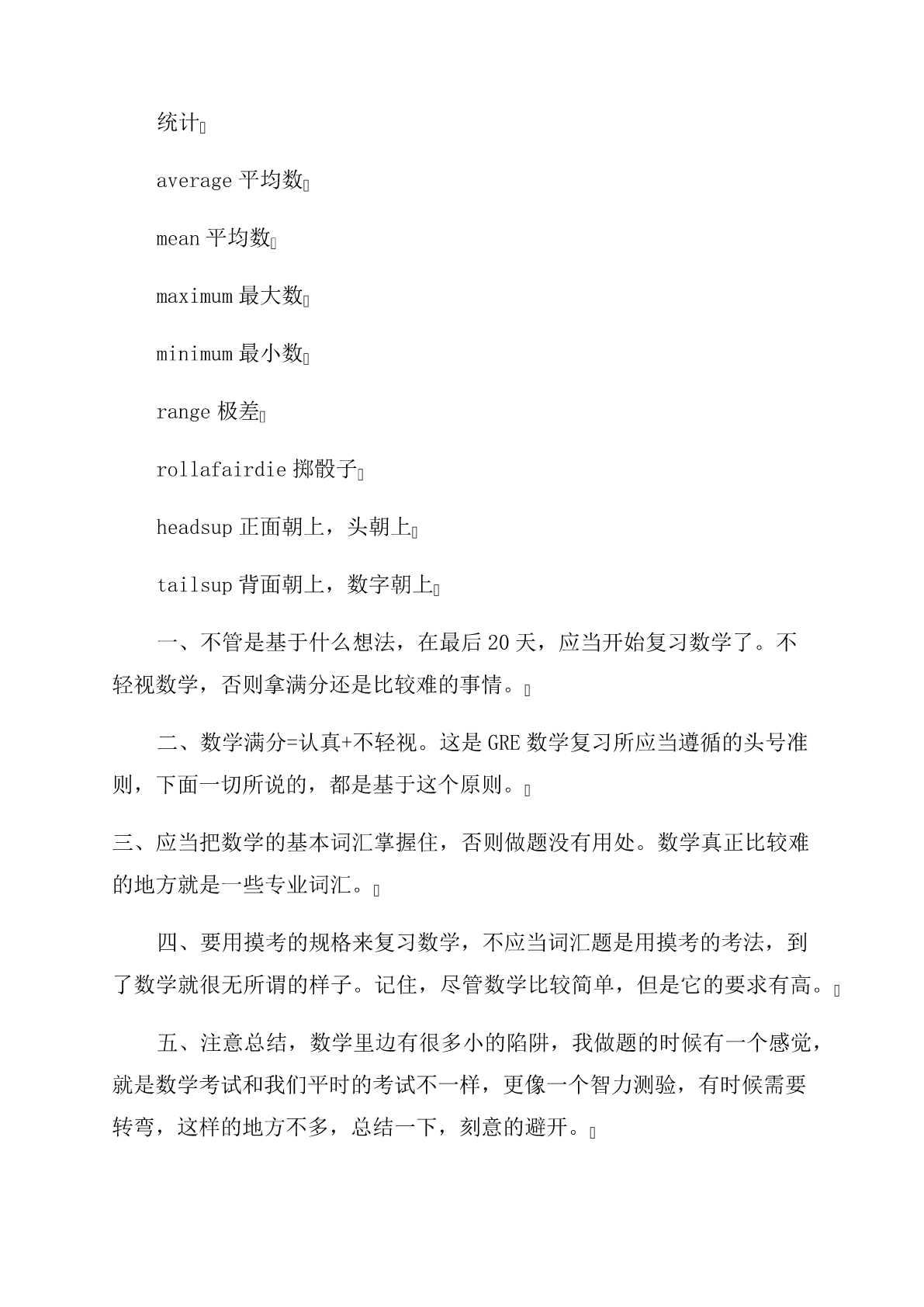 统计

average 平均数

mean 平均数

maximum 最大数

minimum 最小数

range 极差

rollafairdie 掷骰子

headsup 正面朝上，头朝上

tailsup 背面朝上，数字朝上

一、不管是基于什么想法，在最后 20 天，应当开始复习数学了。不轻视数学，否则拿满分还是比较难的事情。

二、数学满分=认真+不轻视。这是 GRE 数学复习所应当遵循的头号准则，下面一切所说的，都是基于这个原则。

三、应当把数学的基本词汇掌握住，否则做题没有用处。数学真正比较难的地方就是一些专业词汇。

四、要用摸考的规格来复习数学，不应当词汇题是用摸考的考法，到了数学就很无所谓的样子。记住，尽管数学比较简单，但是它的要求有高。

五、注意总结，数学里边有很多小的陷阱，我做题的时候有一个感觉，就是数学考试和我们平时的考试不一样，更像一个智力测验，有时候需要转弯，这样的地方不多，总结一下，刻意的避开。